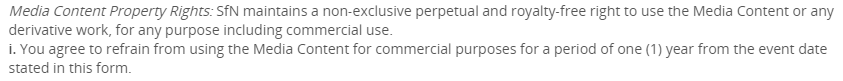 Media Content Property Rights: SfN maintains a non-exclusive perpetual and royalty-free right to use the Media Content or any derivative work, for any purpose including commercial use.
i. You agree to refrain from using the Media Content for commercial purposes for a period of one (1) year from the event date stated in this form.